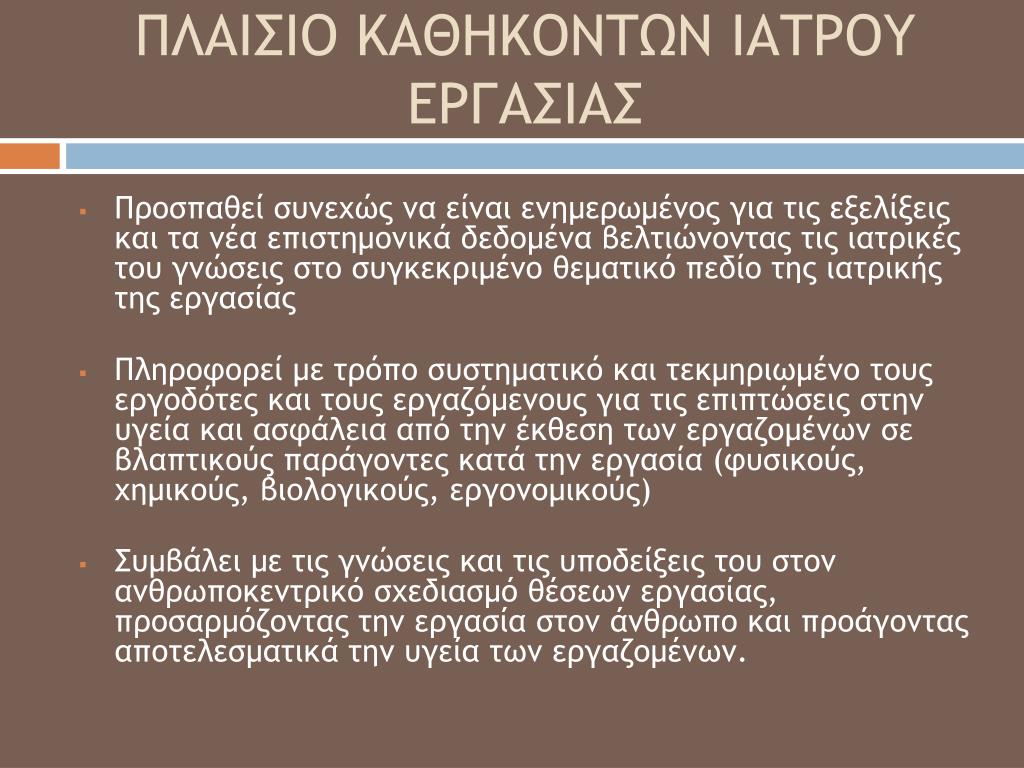 ΠΛΑΙΣΙΟ ΚΑΘΗΚΟΝΤΩΝ ΙΑΤΡΟΥ ΕΡΓΑΣΙΑΣ

▪ Προσπαθεί συνεχώς να είναι ενημερωμένος για τις εξελίξεις και τα νέα επιστημονικά δεδομένα βελτιώνοντας τις ιατρικές του γνώσεις στο συγκεκριμένο θεματικό πεδίο της ιατρικής της εργασίας

▪ Πληροφορεί με τρόπο συστηματικό και τεκμηριωμένο τους εργοδότες και τους εργαζόμενους για τις επιπτώσεις στην υγεία και ασφάλεια από την έκθεση των εργαζομένων σε βλαπτικούς παράγοντες κατά την εργασία (φυσικούς, χημικούς, βιολογικούς, εργονομικούς)

▪ Συμβάλει με τις γνώσεις και τις υποδείξεις του στον ανθρωποκεντρικό σχεδιασμό θέσεων εργασίας, προσαρμόζοντας την εργασία στον άνθρωπο και προάγοντας αποτελεσματικά την υγεία των εργαζομένων.